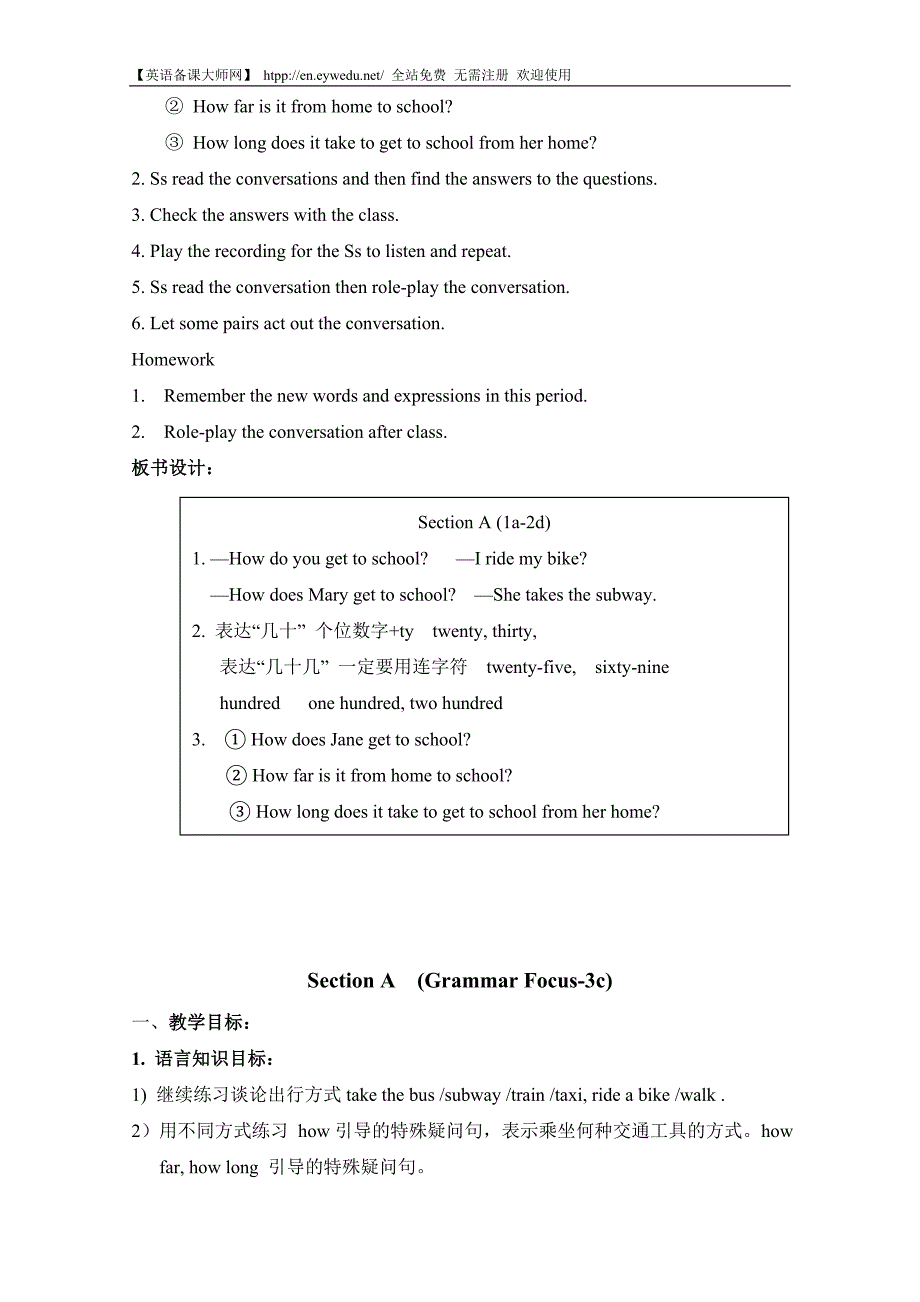 【英语备课大师网】 htpp://en.eywedu.net/ 全站免费 无需注册 欢迎使用

② How far is it from home to school?

③ How long does it take to get to school from her home?

2. Ss read the conversations and then find the answers to the questions.

3. Check the answers with the class.

4. Play the recording for the Ss to listen and repeat.

5. Ss read the conversation then role-play the conversation.

6. Let some pairs act out the conversation.

Homework

1. Remember the new words and expressions in this period.

2. Role-play the conversation after class.

板书设计：

Section A (1a-2d)

1. —How do you get to school? —I ride my bike?

—How does Mary get to school? —She takes the subway.

2. 表达“几十” 个位数字+ty twenty, thirty,

表达“几十几” 一定要用连字符 twenty-five, sixty-nine

hundred one hundred, two hundred

3. ① How does Jane get to school?

② How far is it from home to school?

③ How long does it take to get to school from her home?

Section A (Grammar Focus-3c)

一、教学目标：

1. 语言知识目标：

1) 继续练习谈论出行方式 take the bus /subway /train /taxi, ride a bike /walk .

2）用不同方式练习 how 引导的特殊疑问句，表示乘坐何种交通工具的方式。how far, how long 引导的特殊疑问句。